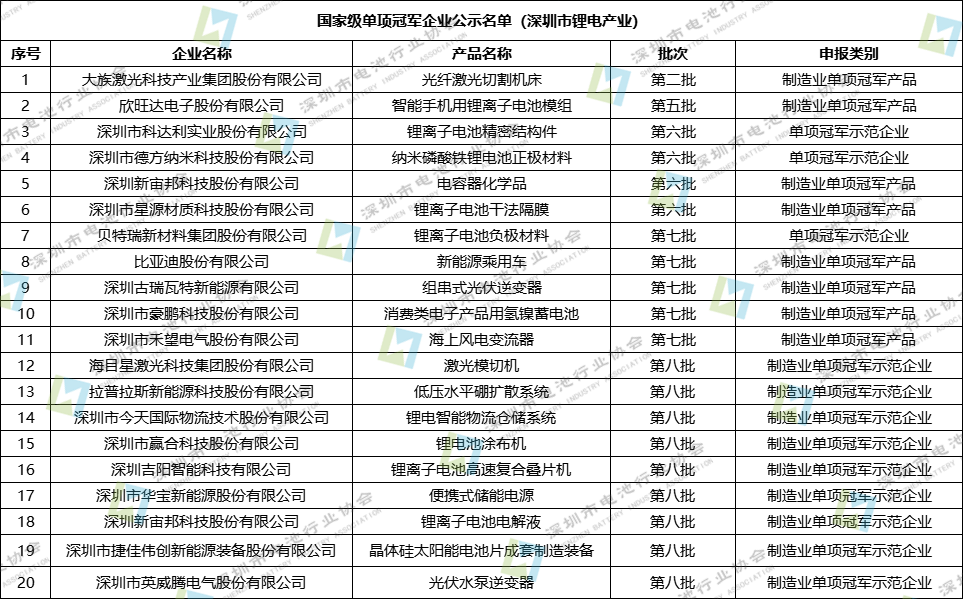 国家级单项冠军企业公示名单（深圳市锂电产业）

| 序号 | 企业名称 | 产品名称 | 批次 | 申报类别 |
|---|---|---|---|---|
| 1 | 大族激光科技产业集团股份有限公司 | 光纤激光切割机床 | 第二批 | 制造业单项冠军产品 |
| 2 | 欣旺达电子股份有限公司 | 智能手机用锂离子电池模组 | 第五批 | 制造业单项冠军产品 |
| 3 | 深圳市科达利实业股份有限公司 | 锂离子电池精密结构件 | 第六批 | 单项冠军示范企业 |
| 4 | 深圳市德方纳米科技股份有限公司 | 纳米磷酸铁锂电池正极材料 | 第六批 | 单项冠军示范企业 |
| 5 | 深圳新宙邦科技股份有限公司 | 电容器化学品 | 第六批 | 制造业单项冠军产品 |
| 6 | 深圳市星源材质科技股份有限公司 | 锂离子电池干法隔膜 | 第六批 | 制造业单项冠军产品 |
| 7 | 贝特瑞新材料集团股份有限公司 | 锂离子电池负极材料 | 第七批 | 单项冠军示范企业 |
| 8 | 比亚迪股份有限公司 | 新能源乘用车 | 第七批 | 制造业单项冠军产品 |
| 9 | 深圳古瑞瓦特新能源有限公司 | 组串式光伏逆变器 | 第七批 | 制造业单项冠军产品 |
| 10 | 深圳市豪鹏科技股份有限公司 | 消费类电子产品用氢镍蓄电池 | 第七批 | 制造业单项冠军产品 |
| 11 | 深圳市禾望电气股份有限公司 | 海上风电变流器 | 第七批 | 制造业单项冠军产品 |
| 12 | 海目星激光科技集团股份有限公司 | 激光模切机 | 第八批 | 制造业单项冠军示范企业 |
| 13 | 拉普拉斯新能源科技股份有限公司 | 低压水平硼扩散系统 | 第八批 | 制造业单项冠军示范企业 |
| 14 | 深圳市今天国际物流技术股份有限公司 | 锂电智能物流仓储系统 | 第八批 | 制造业单项冠军示范企业 |
| 15 | 深圳市赢合科技股份有限公司 | 锂电池涂布机 | 第八批 | 制造业单项冠军示范企业 |
| 16 | 深圳吉阳智能科技有限公司 | 锂离子电池高速复合叠片机 | 第八批 | 制造业单项冠军示范企业 |
| 17 | 深圳市华宝新能源股份有限公司 | 便携式储能电源 | 第八批 | 制造业单项冠军示范企业 |
| 18 | 深圳新宙邦科技股份有限公司 | 锂离子电池电解液 | 第八批 | 制造业单项冠军示范企业 |
| 19 | 深圳市捷佳伟创新能源装备股份有限公司 | 晶体硅太阳能电池片成套制造装备 | 第八批 | 制造业单项冠军示范企业 |
| 20 | 深圳市英威腾电气股份有限公司 | 光伏水泵逆变器 | 第八批 | 制造业单项冠军示范企业 |

深圳市电池行业协会 SHENZHEN BATTERY INDUSTRY ASSOCIATION